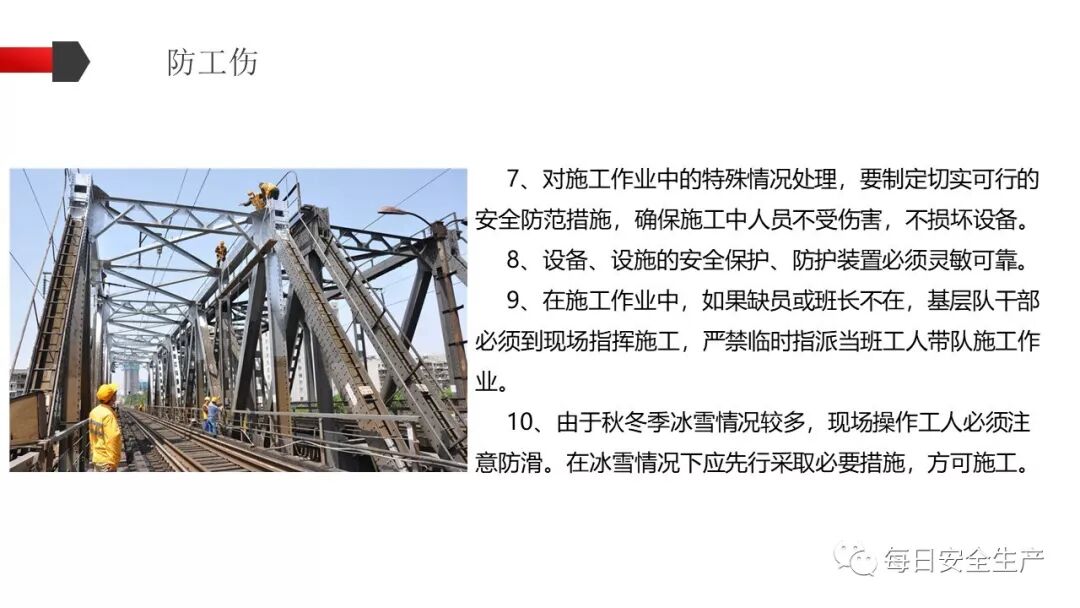 防工伤

7、对施工作业中的特殊情况处理，要制定切实可行的安全防范措施，确保施工中人员不受伤害，不损坏设备。

8、设备、设施的安全保护、防护装置必须灵敏可靠。

9、在施工作业中，如果缺员或班长不在，基层队干部必须到现场指挥施工，严禁临时指派当班工人带队施工作业。

10、由于秋冬季冰雪情况较多，现场操作工人必须注意防滑。在冰雪情况下应先行采取必要措施，方可施工。

每日安全生产